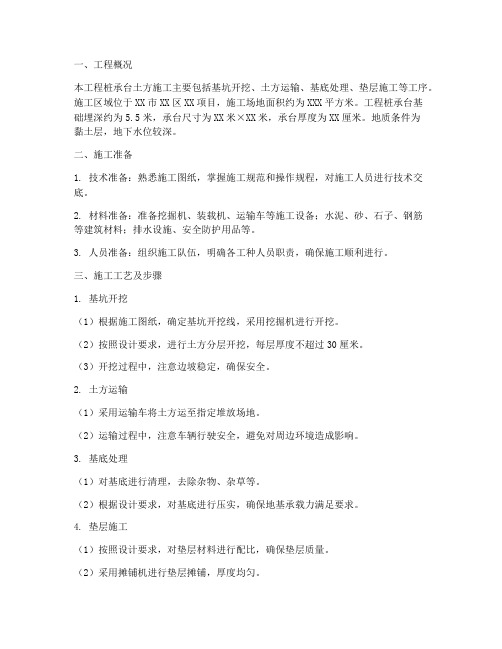 一、工程概况

本工程桩承台土方施工主要包括基坑开挖、土方运输、基底处理、垫层施工等工序。施工区域位于XX市XX区XX项目，施工场地面积约为XXX平方米。工程桩承台基础埋深约为5.5米，承台尺寸为XX米×XX米，承台厚度为XX厘米。地质条件为黏土层，地下水位较深。

二、施工准备

1. 技术准备：熟悉施工图纸，掌握施工规范和操作规程，对施工人员进行技术交底。

2. 材料准备：准备挖掘机、装载机、运输车等施工设备；水泥、砂、石子、钢筋等建筑材料；排水设施、安全防护用品等。

3. 人员准备：组织施工队伍，明确各工种人员职责，确保施工顺利进行。

三、施工工艺及步骤

1. 基坑开挖

（1）根据施工图纸，确定基坑开挖线，采用挖掘机进行开挖。

（2）按照设计要求，进行土方分层开挖，每层厚度不超过30厘米。

（3）开挖过程中，注意边坡稳定，确保安全。

2. 土方运输

（1）采用运输车将土方运至指定堆放场地。

（2）运输过程中，注意车辆行驶安全，避免对周边环境造成影响。

3. 基底处理

（1）对基底进行清理，去除杂物、杂草等。

（2）根据设计要求，对基底进行压实，确保地基承载力满足要求。

4. 垫层施工

（1）按照设计要求，对垫层材料进行配比，确保垫层质量。

（2）采用摊铺机进行垫层摊铺，厚度均匀。